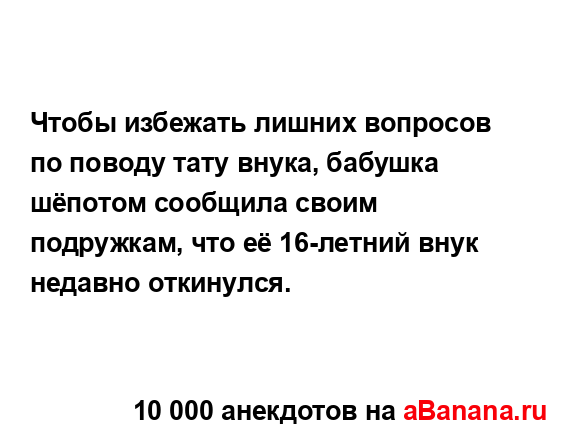 Чтобы избежать лишних вопросов по поводу тату внука, бабушка шёпотом сообщила своим подружкам, что её 16-летний внук недавно откинулся.

10 000 анекдотов на aBanana.ru